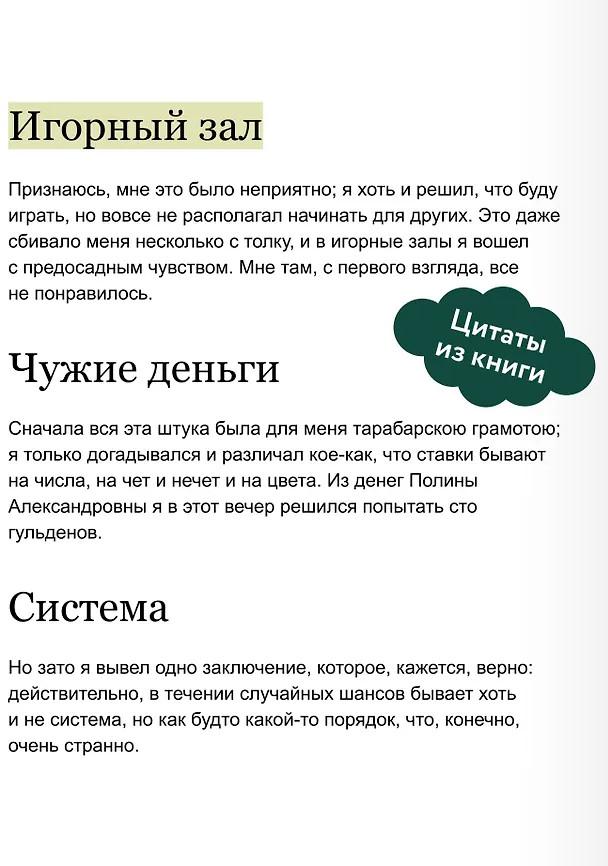 Игорный зал

Признаюсь, мне это было неприятно; я хоть и решил, что буду играть, но вовсе не располагал начинать для других. Это даже сбивало меня несколько с толку, и в игорные залы я вошел с предосадным чувством. Мне там, с первого взгляда, все не понравилось.

Цитаты из книги

Чужие деньги

Сначала вся эта штука была для меня тарабарскою грамотою; я только догадывался и различал кое-как, что ставки бывают на числа, на чет и нечет и на цвета. Из денег Полины Александровны я в этот вечер решился попытать сто гульденов.

Система

Но зато я вывел одно заключение, которое, кажется, верно: действительно, в течении случайных шансов бывает хоть и не система, но как будто какой-то порядок, что, конечно, очень странно.